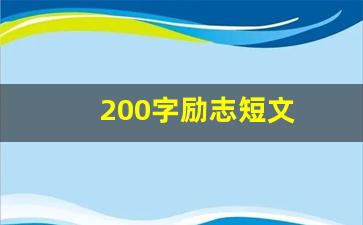 200字励志短文